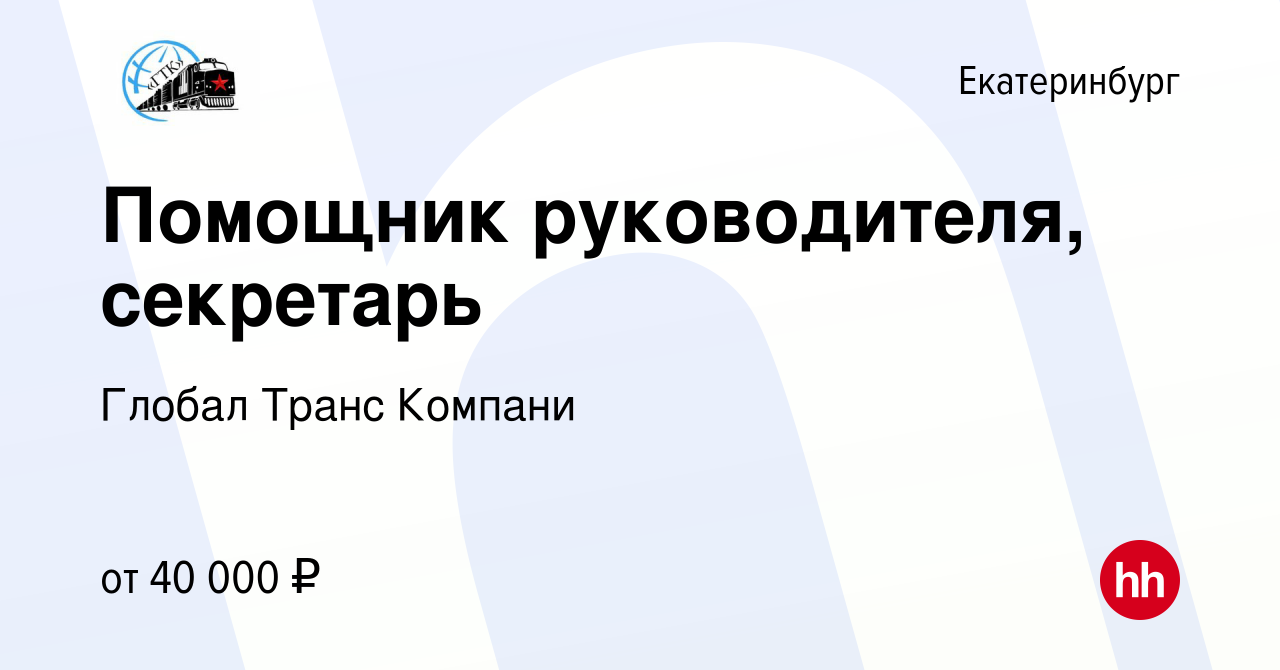 «ГТК»

Екатеринбург

Помощник руководителя, секретарь

Глобал Транс Компани

от 40 000 ₽

hh